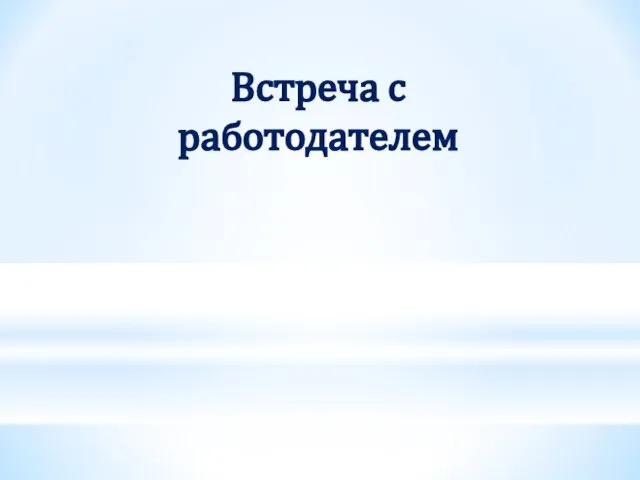 Встреча с работодателем